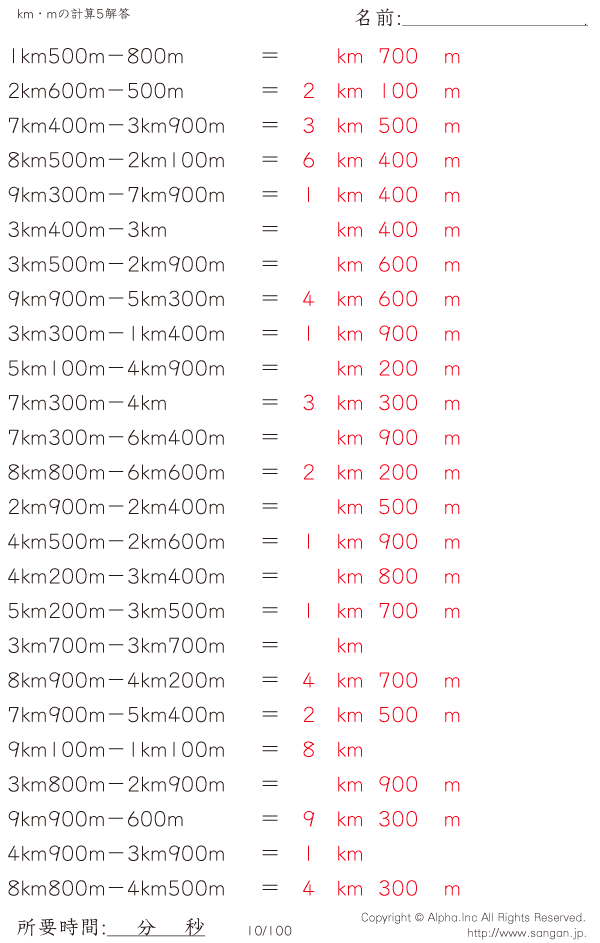 km・mの計算5解答

名前:

1km500m－800m = km 700 m
2km600m－500m = 2 km 100 m
7km400m－3km900m = 3 km 500 m
8km500m－2km100m = 6 km 400 m
9km300m－7km900m = 1 km 400 m
3km400m－3km = km 400 m
3km500m－2km900m = km 600 m
9km900m－5km300m = 4 km 600 m
3km300m－1km400m = 1 km 900 m
5km100m－4km900m = km 200 m
7km300m－4km = 3 km 300 m
7km300m－6km400m = km 900 m
8km800m－6km600m = 2 km 200 m
2km900m－2km400m = km 500 m
4km500m－2km600m = 1 km 900 m
4km200m－3km400m = km 800 m
5km200m－3km500m = 1 km 700 m
3km700m－3km700m = km
8km900m－4km200m = 4 km 700 m
7km900m－5km400m = 2 km 500 m
9km100m－1km100m = 8 km
3km800m－2km900m = km 900 m
9km900m－600m = 9 km 300 m
4km900m－3km900m = 1 km
8km800m－4km500m = 4 km 300 m

所要時間: 分 秒

10/100

Copyright © Alpha.Inc All Rights Reserved.
http://www.sangan.jp.